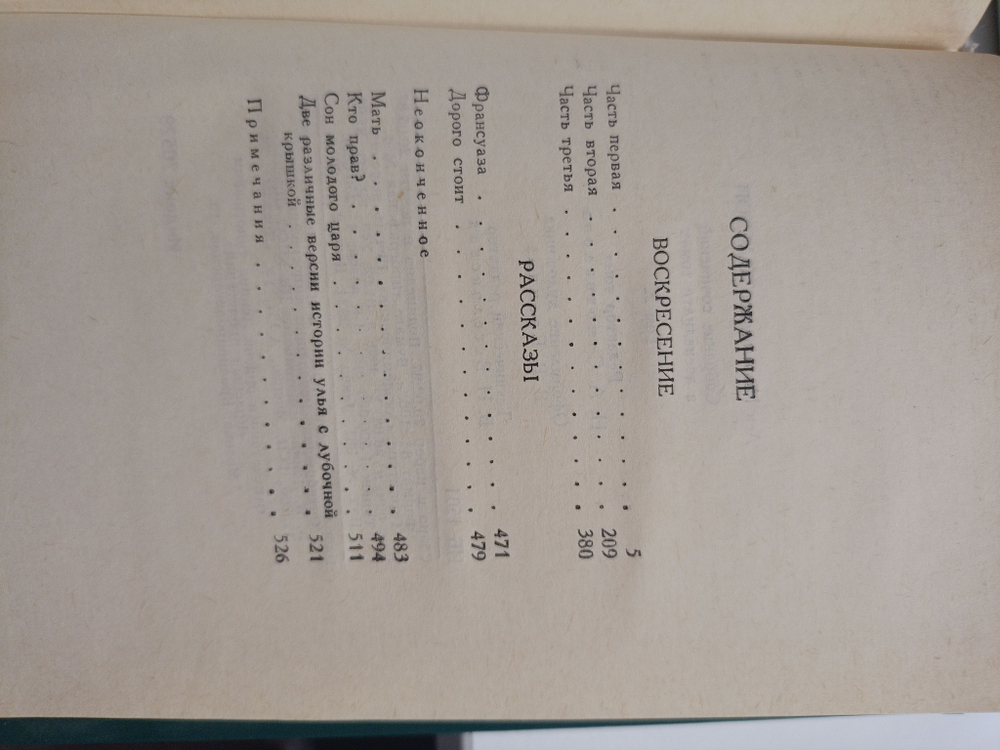 СОДЕРЖАНИЕ

ВОСКРЕСЕНИЕ

Часть первая 5
Часть вторая 209
Часть третья 380

РАССКАЗЫ

Франсуаза 471
Дорого стоит 479

Неоконченное

Мать 483
Кто прав? 494
Сон молодого царя 511
Две различные версии истории улья с лубочной крышкой 521

Примечания 526